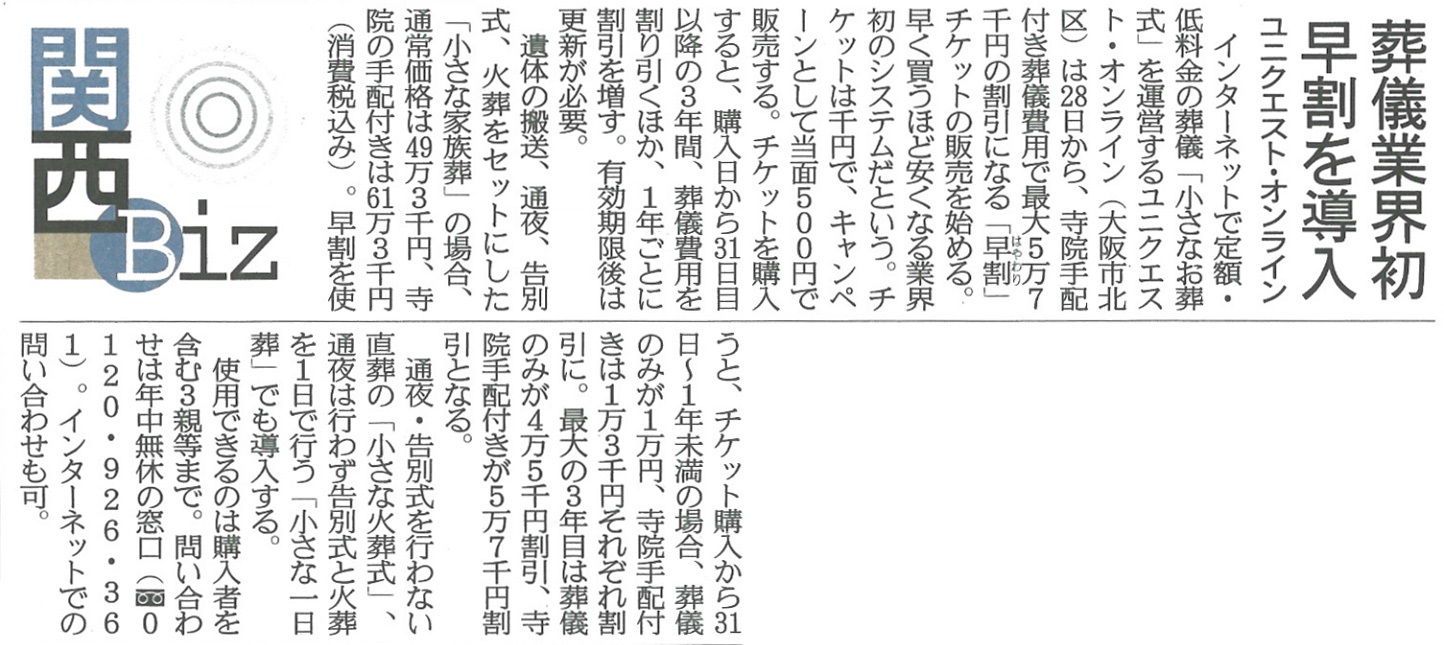 葬儀業界初
早割を導入
ユニクエスト・オンライン

インターネットで定額・低料金の葬儀「小さなお葬式」を運営するユニクエスト・オンライン（大阪市北区）は28日から、寺院手配付き葬儀費用で最大5万7千円の割引になる「早割」チケットの販売を始める。早く買うほど安くなる業界初のシステムだという。チケットは千円で、キャンペーンとして当面500円で販売する。チケットを購入すると、購入日から31日目以降の3年間、葬儀費用を割り引くほか、1年ごとに割引を増す。有効期限後は更新が必要。

遺体の搬送、通夜、告別式、火葬をセットにした「小さな家族葬」の場合、通常価格は49万3千円、寺院の手配付きは61万3千円（消費税込み）。早割を使うと、チケット購入から31日～1年未満の場合、葬儀のみが1万円、寺院手配付きは1万3千円それぞれ割引に。最大の3年目は葬儀のみが4万5千円割引、寺院手配付きが5万7千円割引となる。

通夜・告別式を行わない直葬の「小さな火葬式」、通夜は行わず告別式と火葬を1日で行う「小さな一日葬」でも導入する。

使用できるのは購入者を含む3親等まで。問い合わせは年中無休の窓口（0120・926・361）。インターネットでの問い合わせも可。

関西Biz